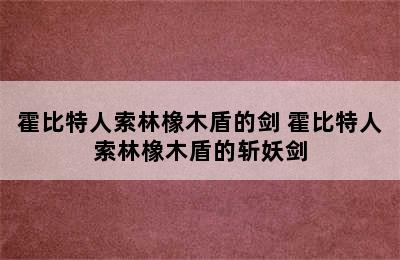 霍比特人索林橡木盾的剑 霍比特人索林橡木盾的斩妖剑